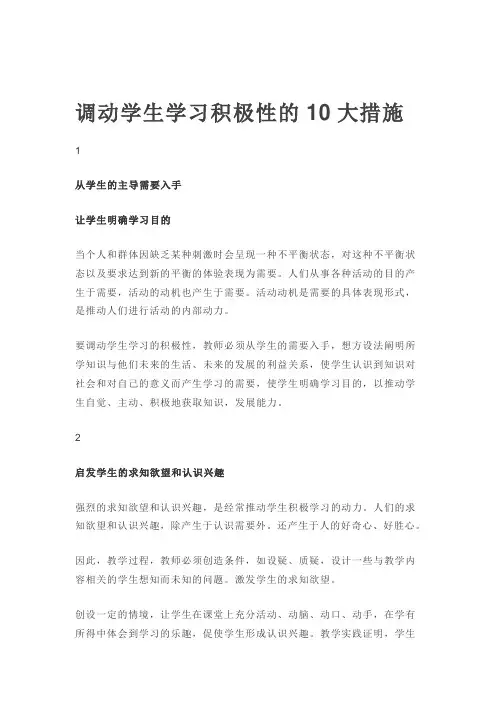 调动学生学习积极性的 10 大措施

1

从学生的主导需要入手

让学生明确学习目的

当个人和群体因缺乏某种刺激时会呈现一种不平衡状态，对这种不平衡状态以及要求达到新的平衡的体验表现为需要。人们从事各种活动的目的产生于需要，活动的动机也产生于需要。活动动机是需要的具体表现形式，是推动人们进行活动的内部动力。

要调动学生学习的积极性，教师必须从学生的需要入手，想方设法阐明所学知识与他们未来的生活、未来的发展的利益关系，使学生认识到知识对社会和对自己的意义而产生学习的需要，使学生明确学习目的，以推动学生自觉、主动、积极地获取知识，发展能力。

2

启发学生的求知欲望和认识兴趣

强烈的求知欲望和认识兴趣，是经常推动学生积极学习的动力。人们的求知欲望和认识兴趣，除产生于认识需要外，还产生于人的好奇心、好胜心。

因此，教学过程，教师必须创造条件，如设疑、质疑，设计一些与教学内容相关的学生想知而未知的问题。激发学生的求知欲望。

创设一定的情境，让学生在课堂上充分活动、动脑、动口、动手，在学有所得中体会到学习的乐趣，促使学生形成认识兴趣。教学实践证明，学生